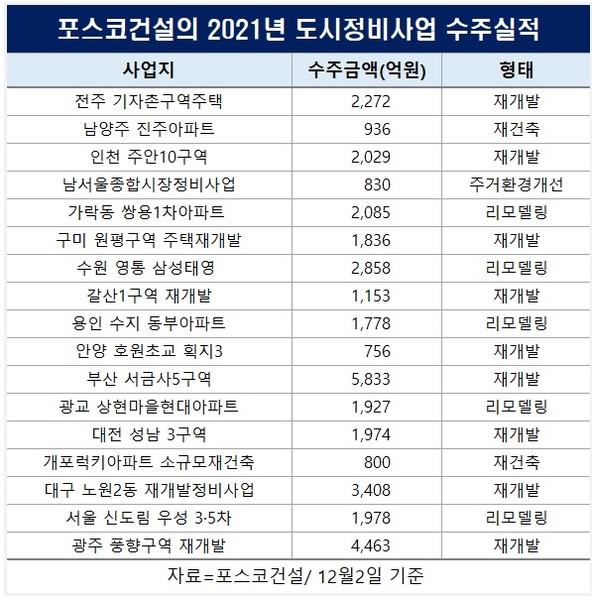 포스코건설의 2021년 도시정비사업 수주실적

| 사업지 | 수주금액(억원) | 형태 |
|---|---|---|
| 전주 기자촌구역주택 | 2,272 | 재개발 |
| 남양주 진주아파트 | 936 | 재건축 |
| 인천 주안10구역 | 2,029 | 재개발 |
| 남서울종합시장정비사업 | 830 | 주거환경개선 |
| 가락동 쌍용1차아파트 | 2,085 | 리모델링 |
| 구미 원평구역 주택재개발 | 1,836 | 재개발 |
| 수원 영통 삼성태영 | 2,858 | 리모델링 |
| 갈산1구역 재개발 | 1,153 | 재개발 |
| 용인 수지 동부아파트 | 1,778 | 리모델링 |
| 안양 호원초교 획지3 | 756 | 재개발 |
| 부산 서금사5구역 | 5,833 | 재개발 |
| 광교 상현마을현대아파트 | 1,927 | 리모델링 |
| 대전 성남 3구역 | 1,974 | 재개발 |
| 개포럭키아파트 소규모재건축 | 800 | 재건축 |
| 대구 노원2동 재개발정비사업 | 3,408 | 재개발 |
| 서울 신도림 우성 3·5차 | 1,978 | 리모델링 |
| 광주 풍향구역 재개발 | 4,463 | 재개발 |

자료=포스코건설/ 12월2일 기준